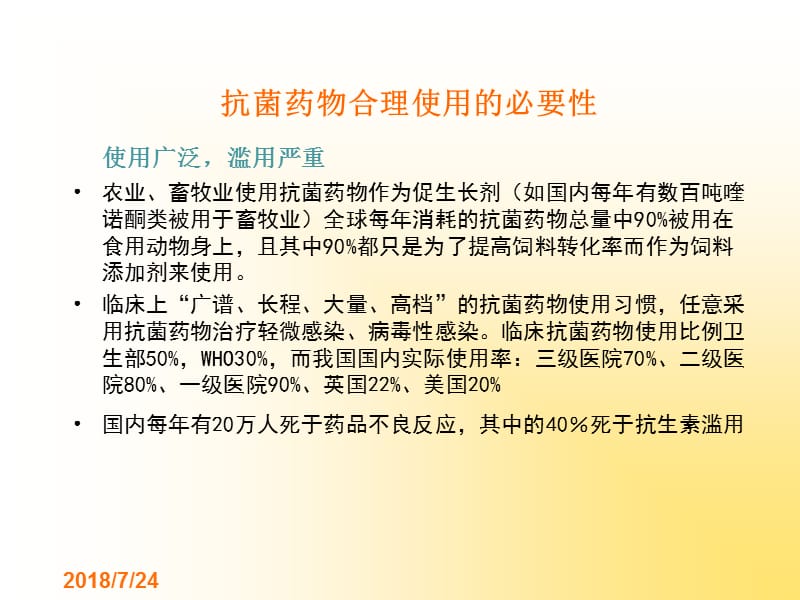 抗菌药物合理使用的必要性

使用广泛，滥用严重

• 农业、畜牧业使用抗菌药物作为促生长剂（如国内每年有数百吨喹诺酮类被用于畜牧业）全球每年消耗的抗菌药物总量中90%被用在食用动物身上，且其中90%都只是为了提高饲料转化率而作为饲料添加剂来使用。

• 临床上“广谱、长程、大量、高档”的抗菌药物使用习惯，任意采用抗菌药物治疗轻微感染、病毒性感染。临床抗菌药物使用比例卫生部50%，WHO30%，而我国国内实际使用率：三级医院70%、二级医院80%、一级医院90%、英国22%、美国20%

• 国内每年有20万人死于药品不良反应，其中的40％死于抗生素滥用

2018/7/24